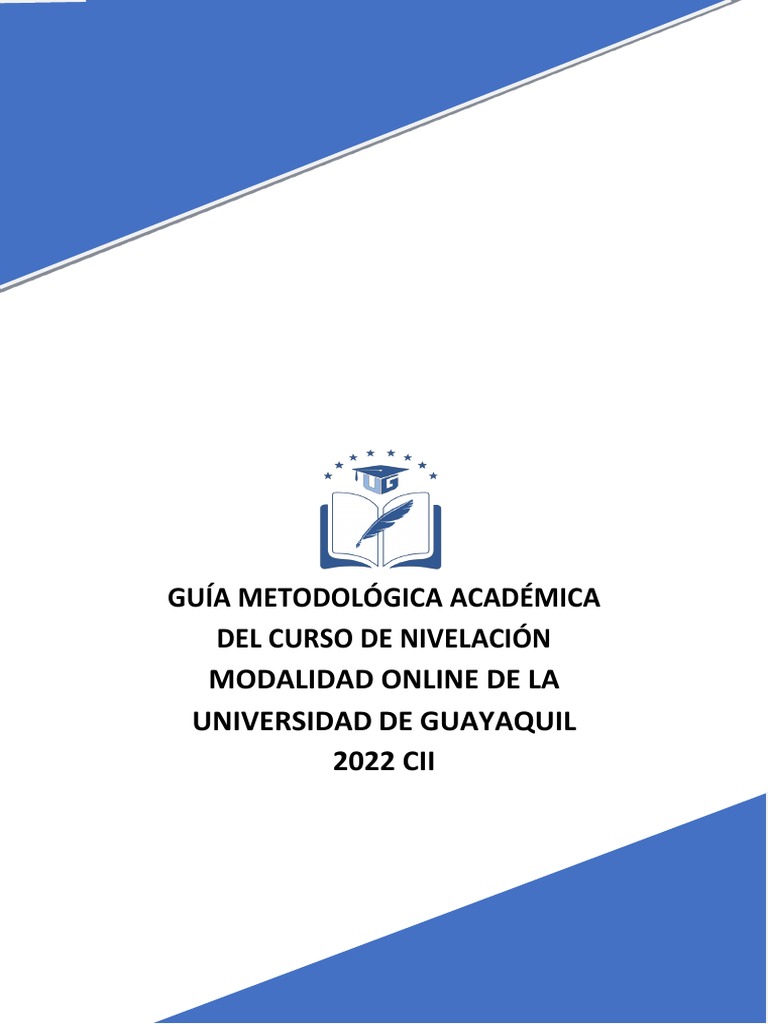 UG

GUÍA METODOLÓGICA ACADÉMICA DEL CURSO DE NIVELACIÓN MODALIDAD ONLINE DE LA UNIVERSIDAD DE GUAYAQUIL 2022 CII